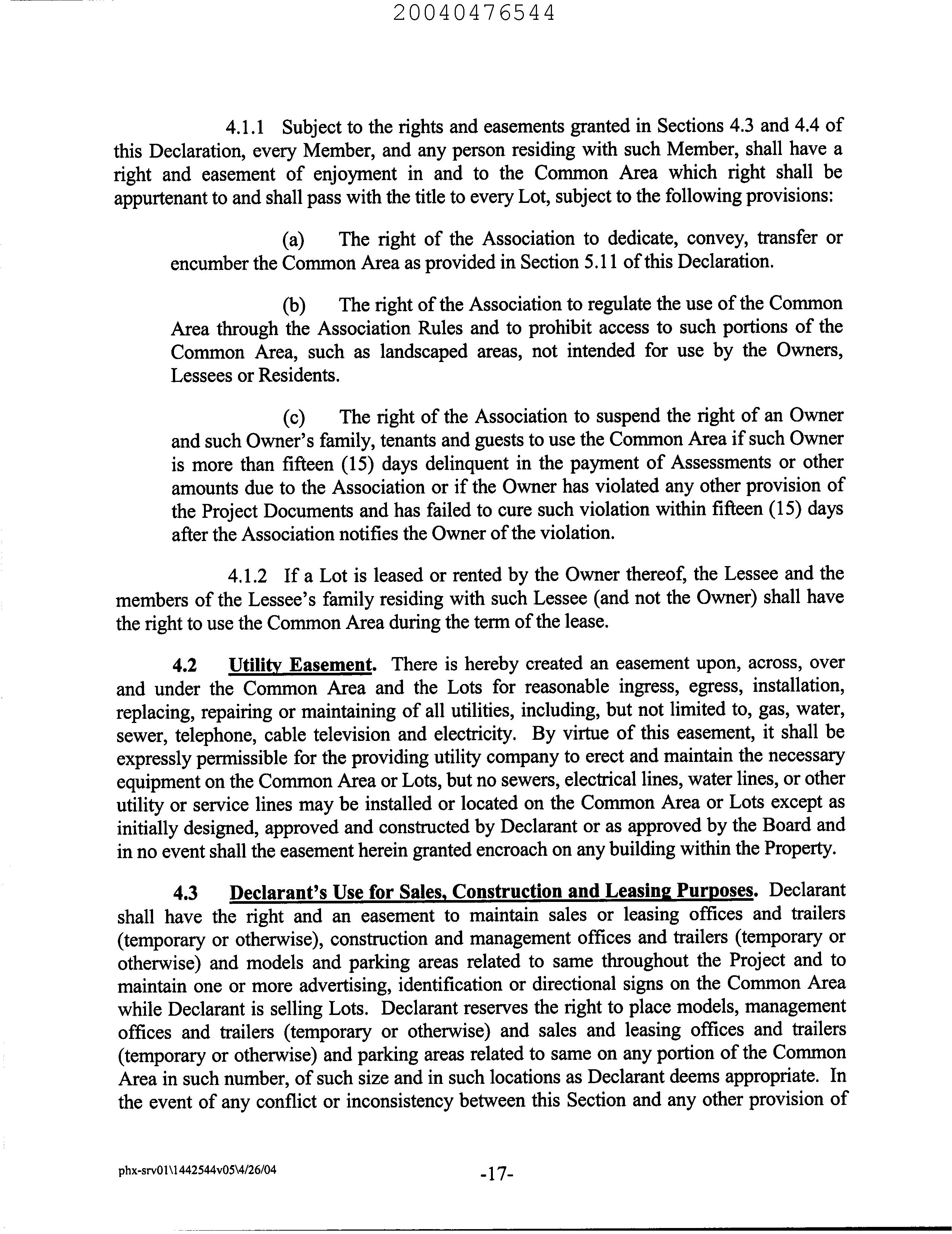 20040476544

4.1.1 Subject to the rights and easements granted in Sections 4.3 and 4.4 of this Declaration, every Member, and any person residing with such Member, shall have a right and easement of enjoyment in and to the Common Area which right shall be appurtenant to and shall pass with the title to every Lot, subject to the following provisions:

(a) The right of the Association to dedicate, convey, transfer or encumber the Common Area as provided in Section 5.11 of this Declaration.

(b) The right of the Association to regulate the use of the Common Area through the Association Rules and to prohibit access to such portions of the Common Area, such as landscaped areas, not intended for use by the Owners, Lessees or Residents.

(c) The right of the Association to suspend the right of an Owner and such Owner's family, tenants and guests to use the Common Area if such Owner is more than fifteen (15) days delinquent in the payment of Assessments or other amounts due to the Association or if the Owner has violated any other provision of the Project Documents and has failed to cure such violation within fifteen (15) days after the Association notifies the Owner of the violation.

4.1.2 If a Lot is leased or rented by the Owner thereof, the Lessee and the members of the Lessee's family residing with such Lessee (and not the Owner) shall have the right to use the Common Area during the term of the lease.

4.2 Utility Easement. There is hereby created an easement upon, across, over and under the Common Area and the Lots for reasonable ingress, egress, installation, replacing, repairing or maintaining of all utilities, including, but not limited to, gas, water, sewer, telephone, cable television and electricity. By virtue of this easement, it shall be expressly permissible for the providing utility company to erect and maintain the necessary equipment on the Common Area or Lots, but no sewers, electrical lines, water lines, or other utility or service lines may be installed or located on the Common Area or Lots except as initially designed, approved and constructed by Declarant or as approved by the Board and in no event shall the easement herein granted encroach on any building within the Property.

4.3 Declarant's Use for Sales, Construction and Leasing Purposes. Declarant shall have the right and an easement to maintain sales or leasing offices and trailers (temporary or otherwise), construction and management offices and trailers (temporary or otherwise) and models and parking areas related to same throughout the Project and to maintain one or more advertising, identification or directional signs on the Common Area while Declarant is selling Lots. Declarant reserves the right to place models, management offices and trailers (temporary or otherwise) and sales and leasing offices and trailers (temporary or otherwise) and parking areas related to same on any portion of the Common Area in such number, of such size and in such locations as Declarant deems appropriate. In the event of any conflict or inconsistency between this Section and any other provision of

phx-srv01\1442544v05\4/26/04 -17-